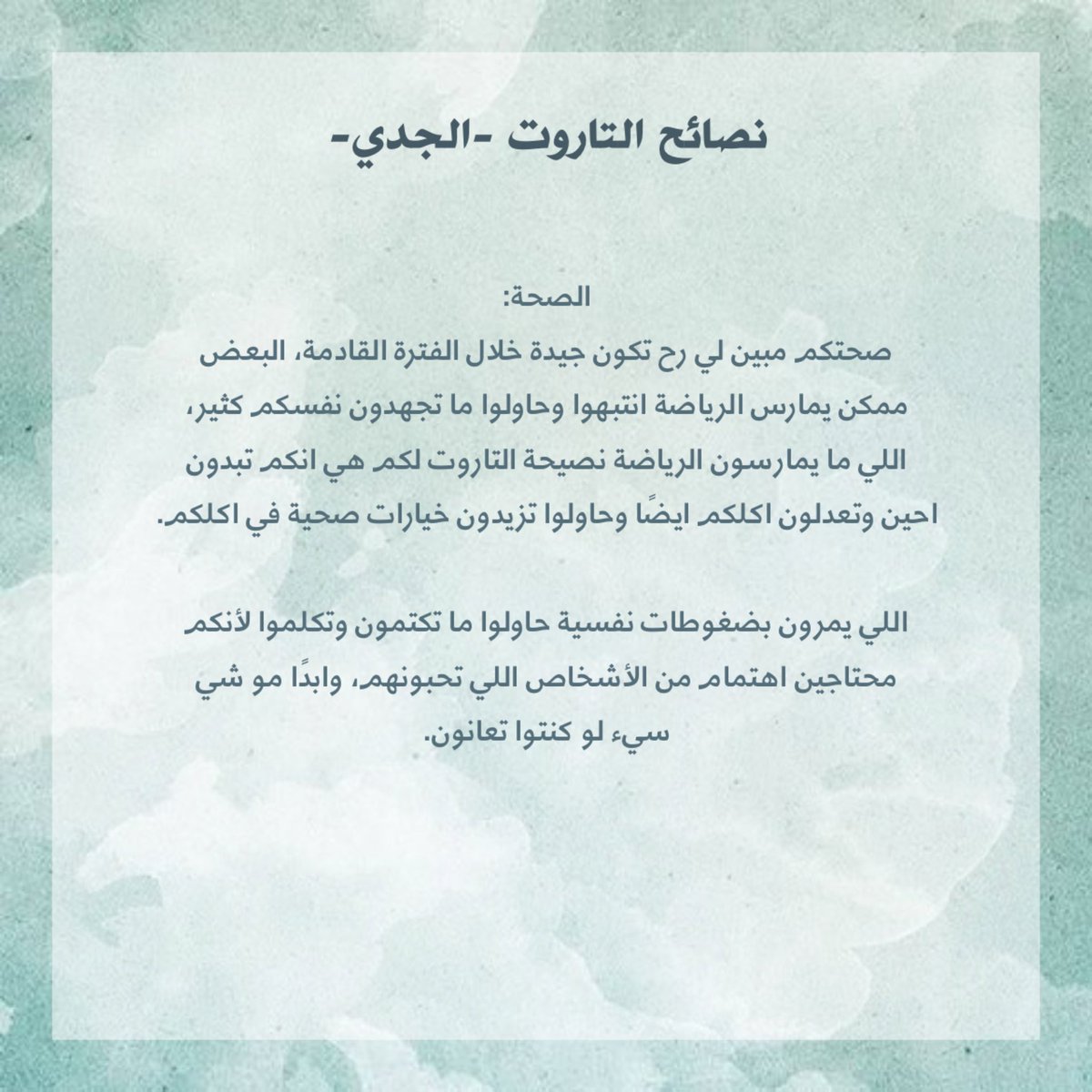 نصائح التاروت -الجدي-

الصحة:
صحتكم مبين لي رح تكون جيدة خلال الفترة القادمة، البعض ممكن يمارس الرياضة انتبهوا وحاولوا ما تجهدون نفسكم كثير، اللي ما يمارسون الرياضة نصيحة التاروت لكم هي انكم تبدون احين وتعدلون اكلكم ايضًا وحاولوا تزيدون خيارات صحية في اكلكم.

اللي يمرون بضغوطات نفسية حاولوا ما تكتمون وتكلموا لأنكم محتاجين اهتمام من الأشخاص اللي تحبونهم، وابدًا مو شي سيء لو كنتوا تعانون.